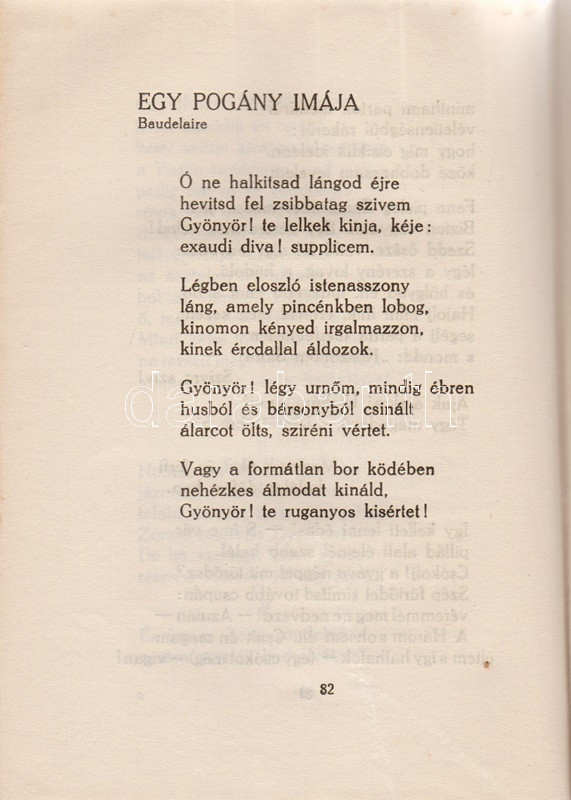 EGY POGÁNY IMÁJA
Baudelaire

Ó ne halkitsad lángod éjre
hevitsd fel zsibbatag szivem
Gyönyör! te lelkek kinja, kéje:
exaudi diva! supplicem.

Légben eloszló istenasszony
láng, amely pincénkben lobog,
kinomon kényed irgalmazzon,
kinek ércdallal áldozok.

Gyönyör! légy urnőm, mindig ébren
husból és bársonyból csinált
álarcot ölts, sziréni vértet.

Vagy a formátlan bor ködében
nehézkes álmodat kináld,
Gyönyör! te ruganyos kisértet!

82